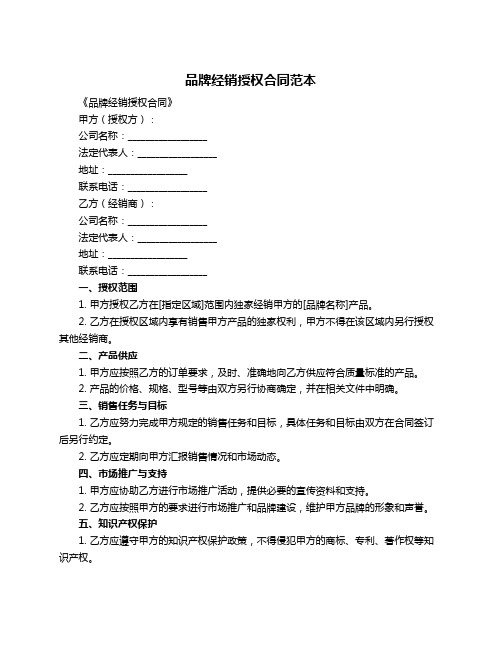 品牌经销授权合同范本

《品牌经销授权合同》

甲方（授权方）：

公司名称：________________

法定代表人：________________

地址：________________

联系电话：________________

乙方（经销商）：

公司名称：________________

法定代表人：________________

地址：________________

联系电话：________________

一、授权范围

1. 甲方授权乙方在[指定区域]范围内独家经销甲方的[品牌名称]产品。

2. 乙方在授权区域内享有销售甲方产品的独家权利，甲方不得在该区域内另行授权其他经销商。

二、产品供应

1. 甲方应按照乙方的订单要求，及时、准确地向乙方供应符合质量标准的产品。

2. 产品的价格、规格、型号等由双方另行协商确定，并在相关文件中明确。

三、销售任务与目标

1. 乙方应努力完成甲方规定的销售任务和目标，具体任务和目标由双方在合同签订后另行约定。

2. 乙方应定期向甲方汇报销售情况和市场动态。

四、市场推广与支持

1. 甲方应协助乙方进行市场推广活动，提供必要的宣传资料和支持。

2. 乙方应按照甲方的要求进行市场推广和品牌建设，维护甲方品牌的形象和声誉。

五、知识产权保护

1. 乙方应遵守甲方的知识产权保护政策，不得侵犯甲方的商标、专利、著作权等知识产权。